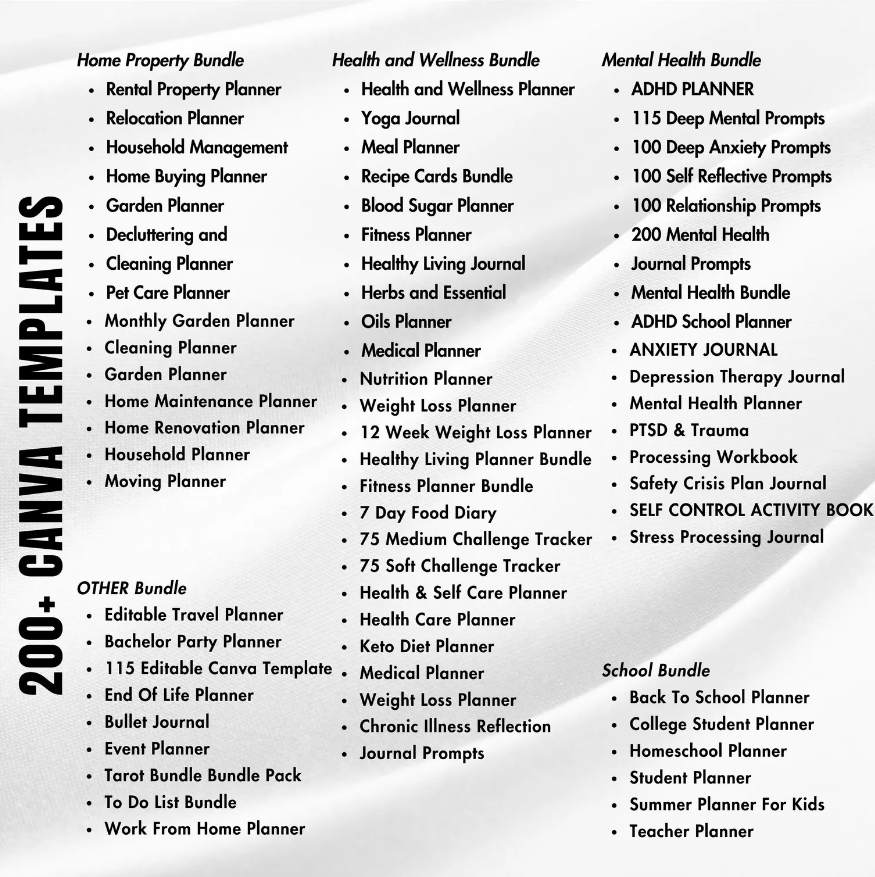 200+ CANVA TEMPLATES

Home Property Bundle
- Rental Property Planner
- Relocation Planner
- Household Management
- Home Buying Planner
- Garden Planner
- Decluttering and
- Cleaning Planner
- Pet Care Planner
- Monthly Garden Planner
- Cleaning Planner
- Garden Planner
- Home Maintenance Planner
- Home Renovation Planner
- Household Planner
- Moving Planner

OTHER Bundle
- Editable Travel Planner
- Bachelor Party Planner
- 115 Editable Canva Template
- End Of Life Planner
- Bullet Journal
- Event Planner
- Tarot Bundle Bundle Pack
- To Do List Bundle
- Work From Home Planner

Health and Wellness Bundle
- Health and Wellness Planner
- Yoga Journal
- Meal Planner
- Recipe Cards Bundle
- Blood Sugar Planner
- Fitness Planner
- Healthy Living Journal
- Herbs and Essential
- Oils Planner
- Medical Planner
- Nutrition Planner
- Weight Loss Planner
- 12 Week Weight Loss Planner
- Healthy Living Planner Bundle
- Fitness Planner Bundle
- 7 Day Food Diary
- 75 Medium Challenge Tracker
- 75 Soft Challenge Tracker
- Health & Self Care Planner
- Health Care Planner
- Keto Diet Planner
- Medical Planner
- Weight Loss Planner
- Chronic Illness Reflection
- Journal Prompts

Mental Health Bundle
- ADHD PLANNER
- 115 Deep Mental Prompts
- 100 Deep Anxiety Prompts
- 100 Self Reflective Prompts
- 100 Relationship Prompts
- 200 Mental Health
- Journal Prompts
- Mental Health Bundle
- ADHD School Planner
- ANXIETY JOURNAL
- Depression Therapy Journal
- Mental Health Planner
- PTSD & Trauma
- Processing Workbook
- Safety Crisis Plan Journal
- SELF CONTROL ACTIVITY BOOK
- Stress Processing Journal

School Bundle
- Back To School Planner
- College Student Planner
- Homeschool Planner
- Student Planner
- Summer Planner For Kids
- Teacher Planner